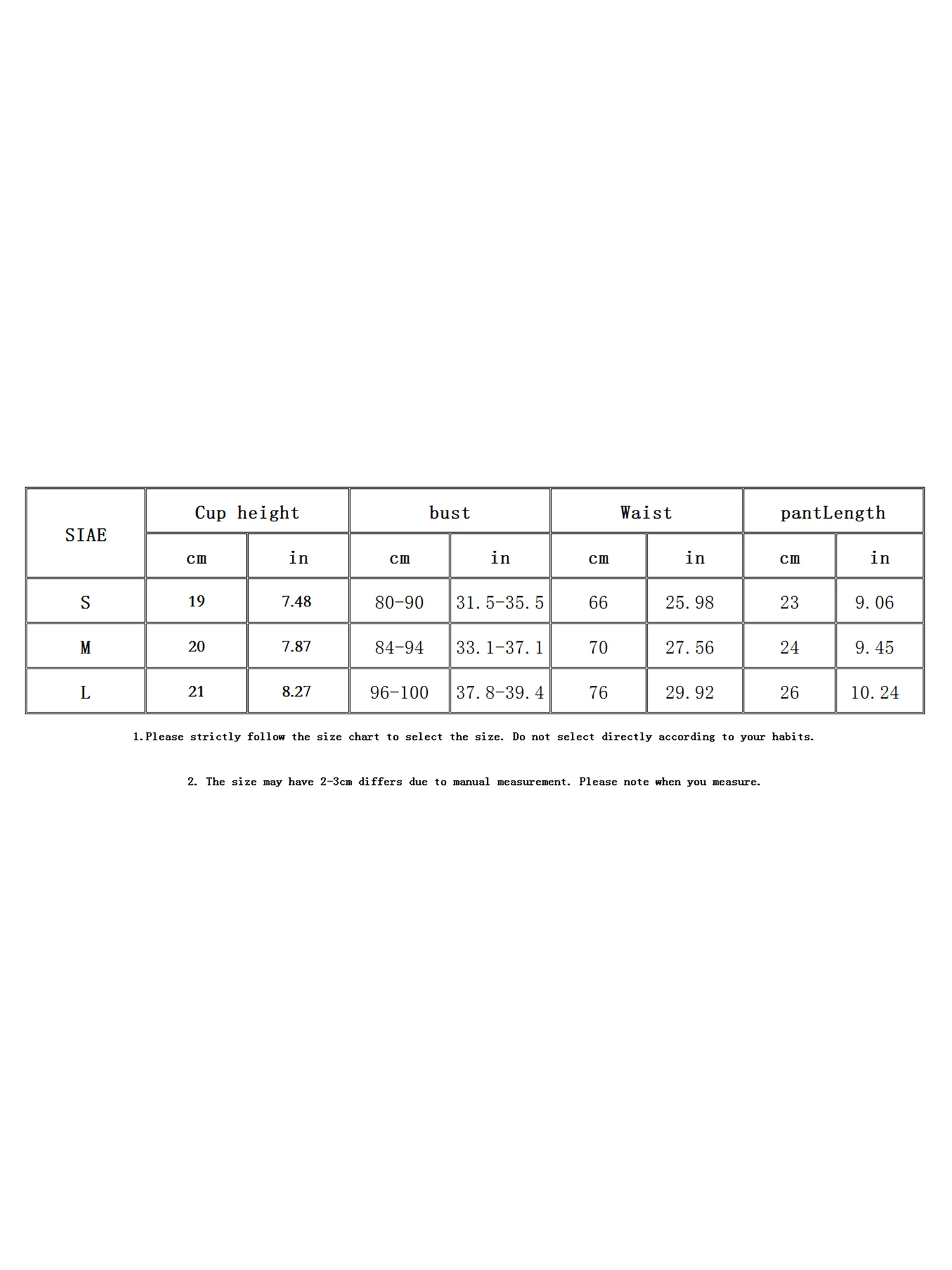 | SIAE | Cup height | | bust | | Waist | | pantLength | |
|---|---|---|---|---|---|---|---|---|
| | cm | in | cm | in | cm | in | cm | in |
| S | 19 | 7.48 | 80-90 | 31.5-35.5 | 66 | 25.98 | 23 | 9.06 |
| M | 20 | 7.87 | 84-94 | 33.1-37.1 | 70 | 27.56 | 24 | 9.45 |
| L | 21 | 8.27 | 96-100 | 37.8-39.4 | 76 | 29.92 | 26 | 10.24 |

1.Please strictly follow the size chart to select the size. Do not select directly according to your habits.

2. The size may have 2-3cm differs due to manual measurement. Please note when you measure.